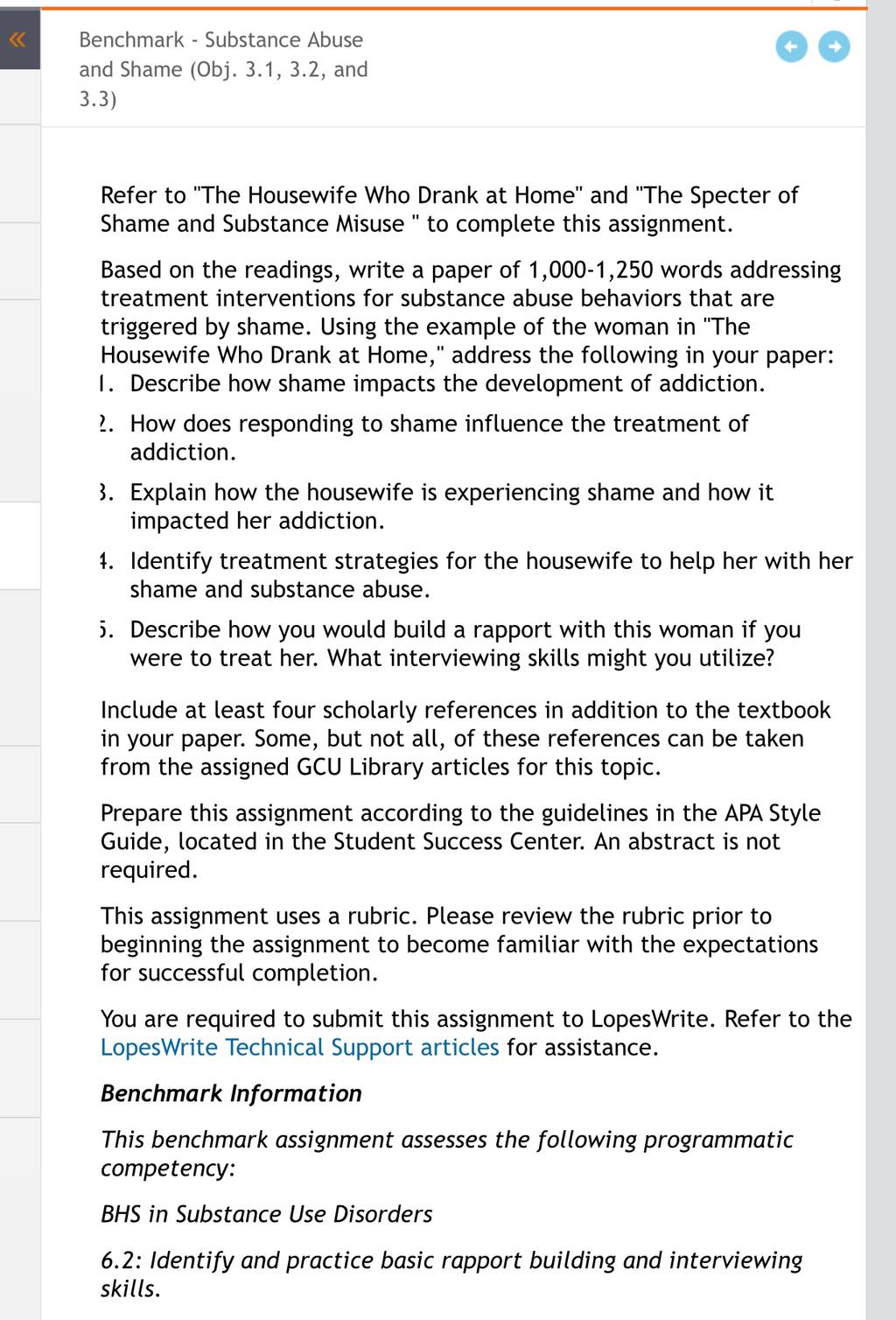 «

Benchmark - Substance Abuse and Shame (Obj. 3.1, 3.2, and 3.3)

Refer to "The Housewife Who Drank at Home" and "The Specter of Shame and Substance Misuse " to complete this assignment.

Based on the readings, write a paper of 1,000-1,250 words addressing treatment interventions for substance abuse behaviors that are triggered by shame. Using the example of the woman in "The Housewife Who Drank at Home," address the following in your paper:

1. Describe how shame impacts the development of addiction.
2. How does responding to shame influence the treatment of addiction.
3. Explain how the housewife is experiencing shame and how it impacted her addiction.
4. Identify treatment strategies for the housewife to help her with her shame and substance abuse.
5. Describe how you would build a rapport with this woman if you were to treat her. What interviewing skills might you utilize?

Include at least four scholarly references in addition to the textbook in your paper. Some, but not all, of these references can be taken from the assigned GCU Library articles for this topic.

Prepare this assignment according to the guidelines in the APA Style Guide, located in the Student Success Center. An abstract is not required.

This assignment uses a rubric. Please review the rubric prior to beginning the assignment to become familiar with the expectations for successful completion.

You are required to submit this assignment to LopesWrite. Refer to the LopesWrite Technical Support articles for assistance.

Benchmark Information

This benchmark assignment assesses the following programmatic competency:

BHS in Substance Use Disorders

6.2: Identify and practice basic rapport building and interviewing skills.